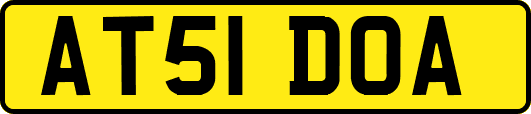 AT51 DOA